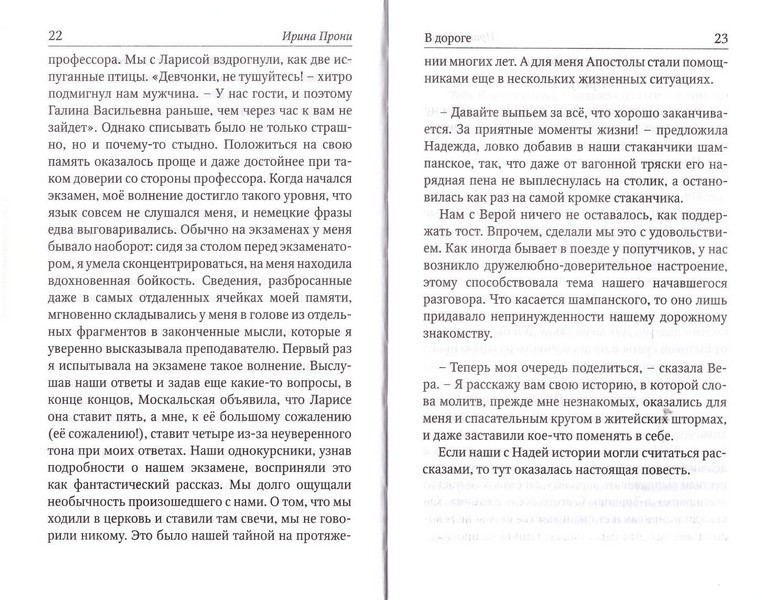 22 Ирина Прони

профессора. Мы с Ларисой вздрогнули, как две испуганные птицы. «Девчонки, не тушуйтесь! – хитро подмигнул нам мужчина. – У нас гости, и поэтому Галина Васильевна раньше, чем через час к вам не зайдет». Однако списывать было не только страшно, но и почему-то стыдно. Положиться на свою память оказалось проще и даже достойнее при таком доверии со стороны профессора. Когда начался экзамен, моё волнение достигло такого уровня, что язык совсем не слушался меня, и немецкие фразы едва выговаривались. Обычно на экзаменах у меня бывало наоборот: сидя за столом перед экзаменатором, я умела сконцентрироваться, на меня находила вдохновенная бойкость. Сведения, разбросанные даже в самых отдаленных ячейках моей памяти, мгновенно складывались у меня в голове из отдельных фрагментов в законченные мысли, которые я уверенно высказывала преподавателю. Первый раз я испытывала на экзамене такое волнение. Выслушав наши ответы и задав еще какие-то вопросы, в конце концов, Москальская объявила, что Ларисе она ставит пять, а мне, к её большому сожалению (её сожалению!), ставит четыре из-за неуверенного тона при моих ответах. Наши однокурсники, узнав подробности о нашем экзамене, восприняли это как фантастический рассказ. Мы долго ощущали необычность произошедшего с нами. О том, что мы ходили в церковь и ставили там свечи, мы не говорили никому. Это было нашей тайной на протяже-

В дороге 23

нии многих лет. А для меня Апостолы стали помощниками еще в нескольких жизненных ситуациях.

– Давайте выпьем за всё, что хорошо заканчивается. За приятные моменты жизни! – предложила Надежда, ловко добавив в наши стаканчики шампанское, так, что даже от вагонной тряски его нарядная пена не выплеснулась на столик, а остановилась как раз на самой кромке стаканчика.

Нам с Верой ничего не оставалось, как поддержать тост. Впрочем, сделали мы это с удовольствием. Как иногда бывает в поезде у попутчиков, у нас возникло дружелюбно-доверительное настроение, этому способствовала тема нашего начавшегося разговора. Что касается шампанского, то оно лишь придавало непринужденности нашему дорожному знакомству.

– Теперь моя очередь поделиться, – сказала Вера. – Я расскажу вам свою историю, в которой слова молитв, прежде мне незнакомых, оказались для меня и спасательным кругом в житейских штормах, и даже заставили кое-что поменять в себе.

Если наши с Надей истории могли считаться рассказами, то тут оказалась настоящая повесть.